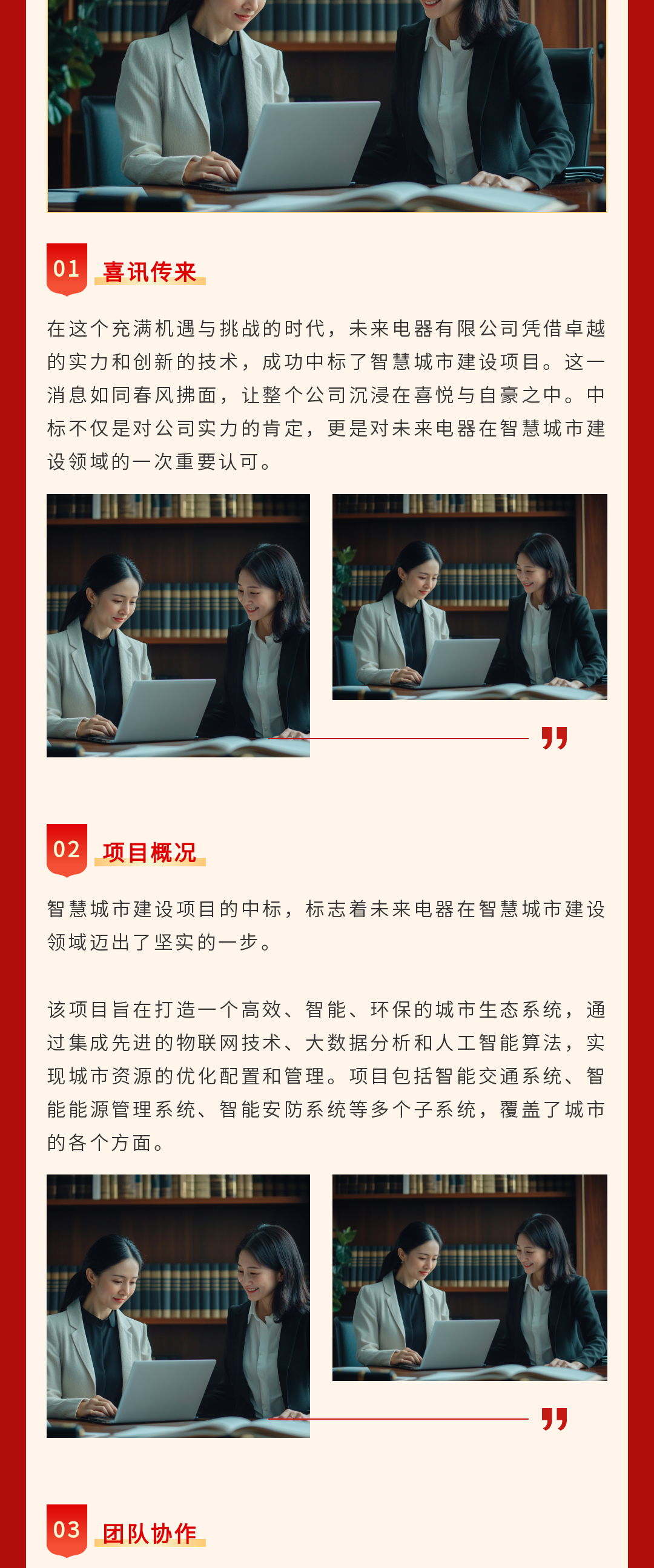 01 喜讯传来

在这个充满机遇与挑战的时代，未来电器有限公司凭借卓越的实力和创新的技术，成功中标了智慧城市建设项目。这一消息如同春风拂面，让整个公司沉浸在喜悦与自豪之中。中标不仅是对公司实力的肯定，更是对未来电器在智慧城市建设领域的一次重要认可。

02 项目概况

智慧城市建设项目的中标，标志着未来电器在智慧城市建设领域迈出了坚实的一步。

该项目旨在打造一个高效、智能、环保的城市生态系统，通过集成先进的物联网技术、大数据分析和人工智能算法，实现城市资源的优化配置和管理。项目包括智能交通系统、智能能源管理系统、智能安防系统等多个子系统，覆盖了城市的各个方面。

03 团队协作